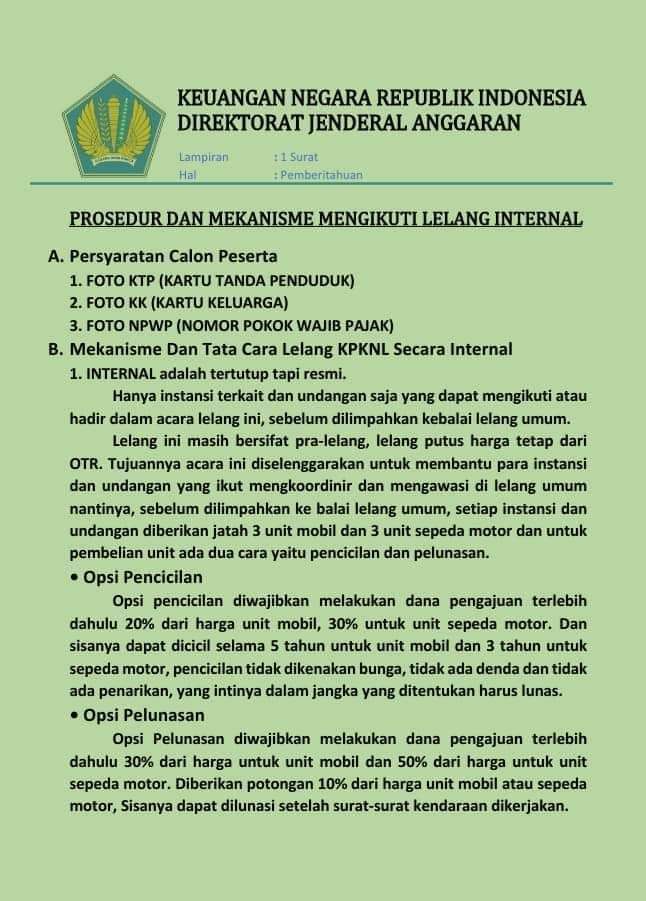 KEUANGAN NEGARA REPUBLIK INDONESIA
DIREKTORAT JENDERAL ANGGARAN

Lampiran : 1 Surat
Hal : Pemberitahuan

PROSEDUR DAN MEKANISME MENGIKUTI LELANG INTERNAL

A. Persyaratan Calon Peserta
1. FOTO KTP (KARTU TANDA PENDUDUK)
2. FOTO KK (KARTU KELUARGA)
3. FOTO NPWP (NOMOR POKOK WAJIB PAJAK)

B. Mekanisme Dan Tata Cara Lelang KPKNL Secara Internal
1. INTERNAL adalah tertutup tapi resmi.

Hanya instansi terkait dan undangan saja yang dapat mengikuti atau hadir dalam acara lelang ini, sebelum dilimpahkan kebalai lelang umum.

Lelang ini masih bersifat pra-lelang, lelang putus harga tetap dari OTR. Tujuannya acara ini diselenggarakan untuk membantu para instansi dan undangan yang ikut mengkoordinir dan mengawasi di lelang umum nantinya, sebelum dilimpahkan ke balai lelang umum, setiap instansi dan undangan diberikan jatah 3 unit mobil dan 3 unit sepeda motor dan untuk pembelian unit ada dua cara yaitu pencicilan dan pelunasan.

• Opsi Pencicilan

Opsi pencicilan diwajibkan melakukan dana pengajuan terlebih dahulu 20% dari harga unit mobil, 30% untuk unit sepeda motor. Dan sisanya dapat dicicil selama 5 tahun untuk unit mobil dan 3 tahun untuk sepeda motor, pencicilan tidak dikenakan bunga, tidak ada denda dan tidak ada penarikan, yang intinya dalam jangka yang ditentukan harus lunas.

• Opsi Pelunasan

Opsi Pelunasan diwajibkan melakukan dana pengajuan terlebih dahulu 30% dari harga untuk unit mobil dan 50% dari harga untuk unit sepeda motor. Diberikan potongan 10% dari harga unit mobil atau sepeda motor, Sisanya dapat dilunasi setelah surat-surat kendaraan dikerjakan.